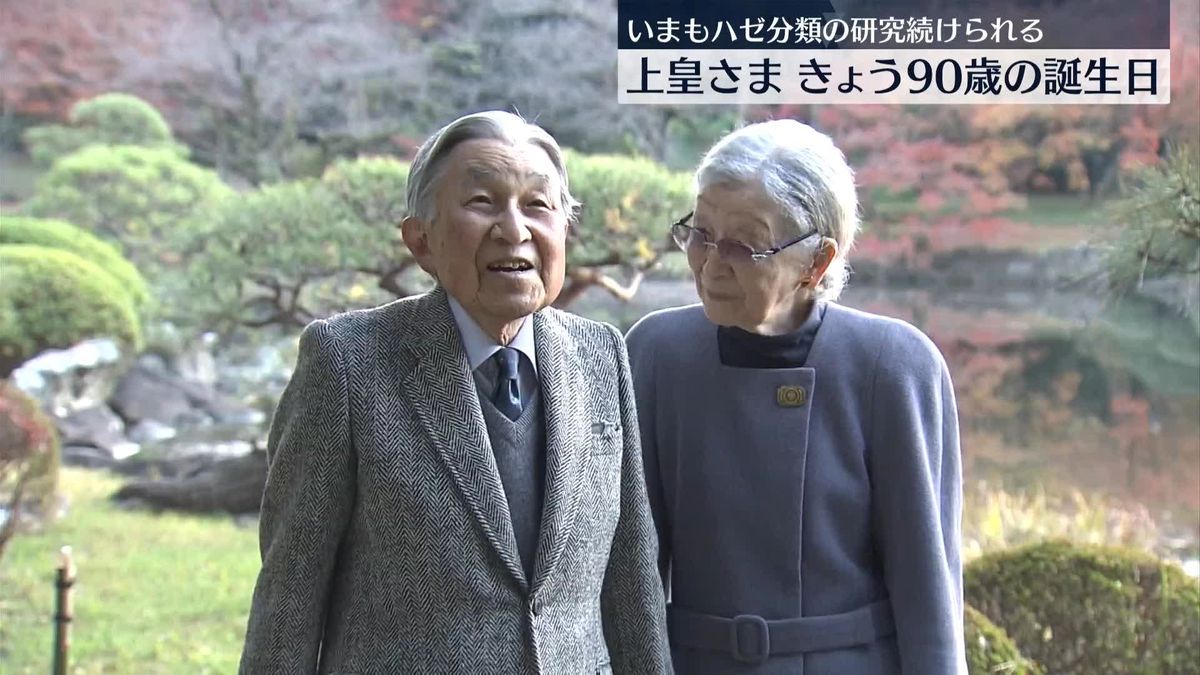 いまもハゼ分類の研究続けられる
上皇さま きょう90歳の誕生日